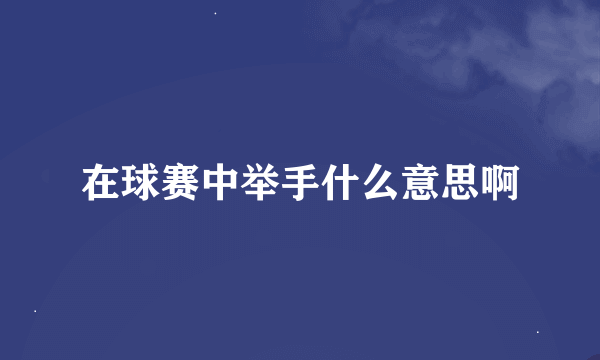 在球赛中举手什么意思啊